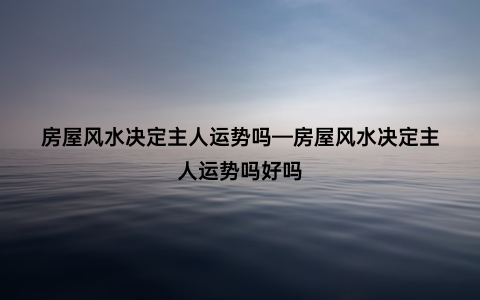 房屋风水决定主人运势吗—房屋风水决定主人运势吗好吗